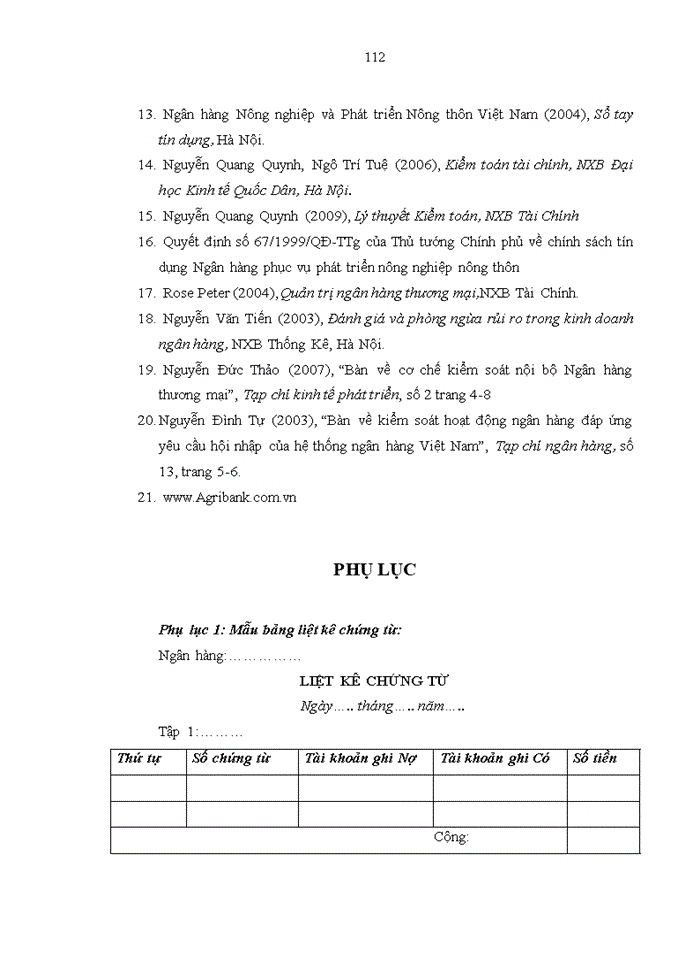 112

13. Ngân hàng Nông nghiệp và Phát triển Nông thôn Việt Nam (2004), Sổ tay tín dụng, Hà Nội.

14. Nguyễn Quang Quynh, Ngô Trí Tuệ (2006), Kiểm toán tài chính, NXB Đại học Kinh tế Quốc Dân, Hà Nội.

15. Nguyễn Quang Quynh (2009), Lý thuyết Kiểm toán, NXB Tài Chính

16. Quyết định số 67/1999/QĐ-TTg của Thủ tướng Chính phủ về chính sách tín dụng Ngân hàng phục vụ phát triển nông nghiệp nông thôn

17. Rose Peter (2004), Quản trị ngân hàng thương mại, NXB Tài Chính.

18. Nguyễn Văn Tiến (2003), Đánh giá và phòng ngừa rủi ro trong kinh doanh ngân hàng, NXB Thống Kê, Hà Nội.

19. Nguyễn Đức Thảo (2007), "Bàn về cơ chế kiểm soát nội bộ Ngân hàng thương mại", Tạp chí kinh tế phát triển, số 2 trang 4-8

20. Nguyễn Đình Tự (2003), "Bàn về kiểm soát hoạt động ngân hàng đáp ứng yêu cầu hội nhập của hệ thống ngân hàng Việt Nam", Tạp chí ngân hàng, số 13, trang 5-6.

21. www.Agribank.com.vn

PHỤ LỤC

Phụ lục 1: Mẫu bảng liệt kê chứng từ:

Ngân hàng:……………

LIỆT KÊ CHỨNG TỪ

Ngày….. tháng….. năm…..

Tập 1:………

| Thứ tự | Số chứng từ | Tài khoản ghi Nợ | Tài khoản ghi Có | Số tiền |
|---|---|---|---|---|
| | | | | |
| | | | | |
| | | | Cộng: | |